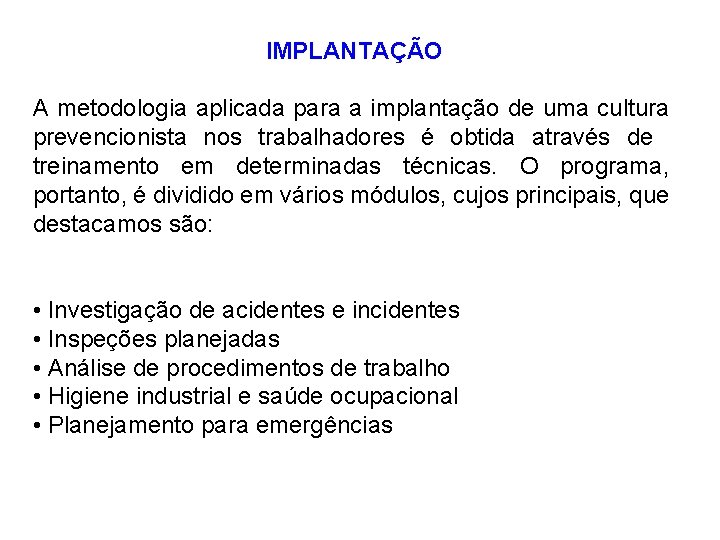 IMPLANTAÇÃO

A metodologia aplicada para a implantação de uma cultura prevencionista nos trabalhadores é obtida através de treinamento em determinadas técnicas. O programa, portanto, é dividido em vários módulos, cujos principais, que destacamos são:

• Investigação de acidentes e incidentes
• Inspeções planejadas
• Análise de procedimentos de trabalho
• Higiene industrial e saúde ocupacional
• Planejamento para emergências